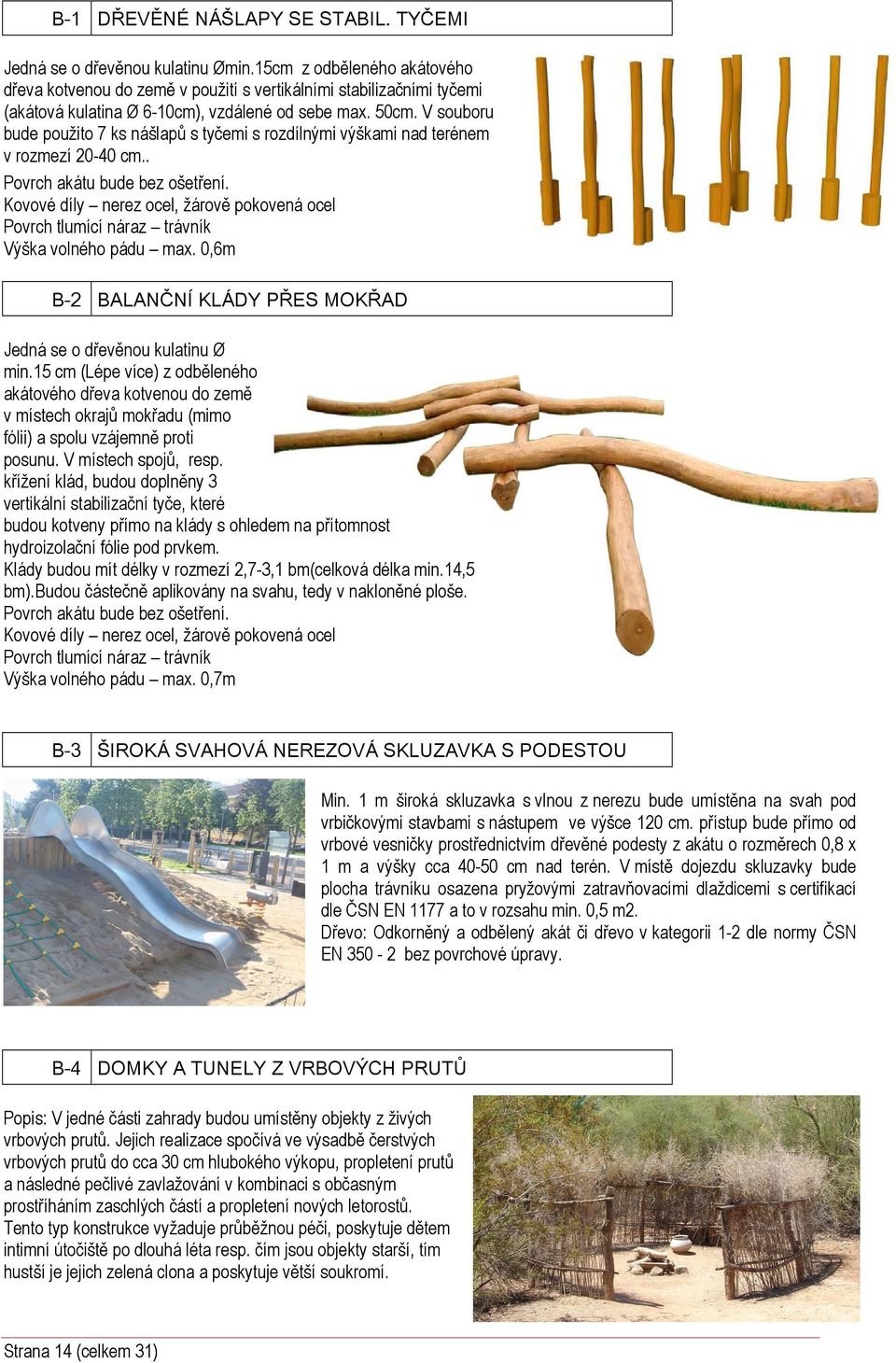 | B-1 | DŘEVĚNÉ NÁŠLAPY SE STABIL. TYČEMI |
|---|---|

Jedná se o dřevěnou kulatinu Ømin.15cm z odběleného akátového dřeva kotvenou do země v použití s vertikálními stabilizačními tyčemi (akátová kulatina Ø 6-10cm), vzdálené od sebe max. 50cm. V souboru bude použito 7 ks nášlapů s tyčemi s rozdílnými výškami nad terénem v rozmezí 20-40 cm..

Povrch akátu bude bez ošetření.
Kovové díly – nerez ocel, žárově pokovená ocel
Povrch tlumící náraz – trávník
Výška volného pádu – max. 0,6m

| B-2 | BALANČNÍ KLÁDY PŘES MOKŘAD |
|---|---|

Jedná se o dřevěnou kulatinu Ø min.15 cm (Lépe více) z odběleného akátového dřeva kotvenou do země v místech okrajů mokřadu (mimo fólii) a spolu vzájemně proti posunu. V místech spojů, resp. křížení klád, budou doplněny 3 vertikální stabilizační tyče, které budou kotveny přímo na klády s ohledem na přítomnost hydroizolační fólie pod prvkem.
Klády budou mít délky v rozmezí 2,7-3,1 bm(celková délka min.14,5 bm).Budou částečně aplikovány na svahu, tedy v nakloněné ploše.
Povrch akátu bude bez ošetření.
Kovové díly – nerez ocel, žárově pokovená ocel
Povrch tlumící náraz – trávník
Výška volného pádu – max. 0,7m

| B-3 | ŠIROKÁ SVAHOVÁ NEREZOVÁ SKLUZAVKA S PODESTOU |
|---|---|

Min. 1 m široká skluzavka s vlnou z nerezu bude umístěna na svah pod vrbičkovými stavbami s nástupem ve výšce 120 cm. přístup bude přímo od vrbové vesničky prostřednictvím dřevěné podesty z akátu o rozměrech 0,8 x 1 m a výšky cca 40-50 cm nad terén. V místě dojezdu skluzavky bude plocha trávníku osazena pryžovými zatravňovacími dlaždicemi s certifikací dle ČSN EN 1177 a to v rozsahu min. 0,5 m2.
Dřevo: Odkorněný a odbělený akát či dřevo v kategorii 1-2 dle normy ČSN EN 350 - 2 bez povrchové úpravy.

| B-4 | DOMKY A TUNELY Z VRBOVÝCH PRUTŮ |
|---|---|

Popis: V jedné části zahrady budou umístěny objekty z živých vrbových prutů. Jejich realizace spočívá ve výsadbě čerstvých vrbových prutů do cca 30 cm hlubokého výkopu, propletení prutů a následné pečlivé zavlažování v kombinaci s občasným prostříháním zaschlých částí a propletení nových letorostů.
Tento typ konstrukce vyžaduje průběžnou péči, poskytuje dětem intimní útočiště po dlouhá léta resp. čím jsou objekty starší, tím hustší je jejich zelená clona a poskytuje větší soukromí.

Strana 14 (celkem 31)